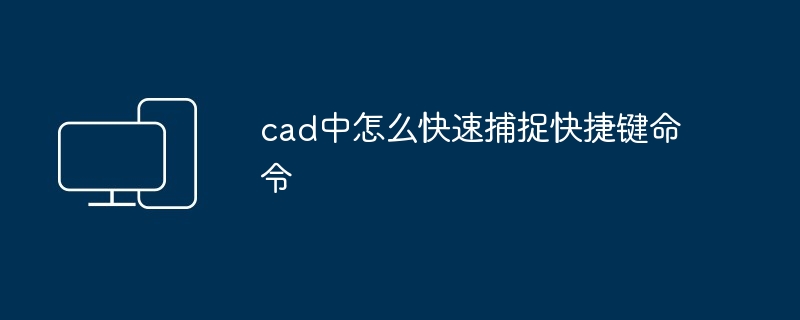 cad中怎么快速捕捉快捷键命令